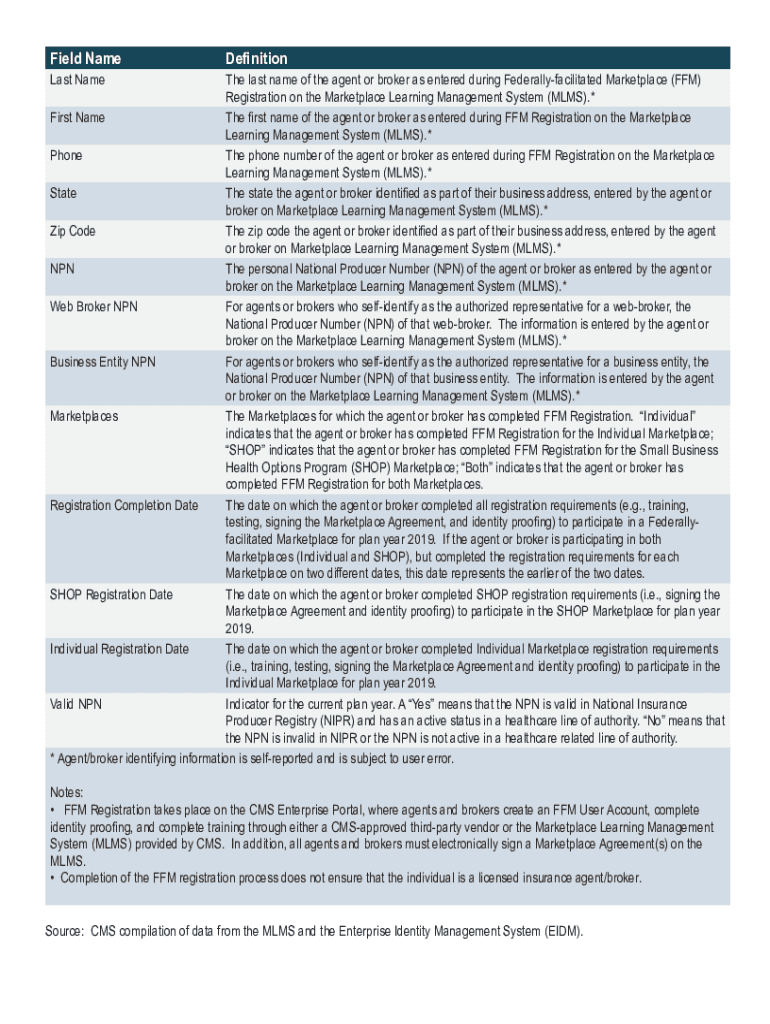 | Field Name | Definition |
|---|---|
| Last Name | The last name of the agent or broker as entered during Federally-facilitated Marketplace (FFM) Registration on the Marketplace Learning Management System (MLMS).* |
| First Name | The first name of the agent or broker as entered during FFM Registration on the Marketplace Learning Management System (MLMS).* |
| Phone | The phone number of the agent or broker as entered during FFM Registration on the Marketplace Learning Management System (MLMS).* |
| State | The state the agent or broker identified as part of their business address, entered by the agent or broker on Marketplace Learning Management System (MLMS).* |
| Zip Code | The zip code the agent or broker identified as part of their business address, entered by the agent or broker on Marketplace Learning Management System (MLMS).* |
| NPN | The personal National Producer Number (NPN) of the agent or broker as entered by the agent or broker on the Marketplace Learning Management System (MLMS).* |
| Web Broker NPN | For agents or brokers who self-identify as the authorized representative for a web-broker, the National Producer Number (NPN) of that web-broker. The information is entered by the agent or broker on the Marketplace Learning Management System (MLMS).* |
| Business Entity NPN | For agents or brokers who self-identify as the authorized representative for a business entity, the National Producer Number (NPN) of that business entity. The information is entered by the agent or broker on the Marketplace Learning Management System (MLMS).* |
| Marketplaces | The Marketplaces for which the agent or broker has completed FFM Registration. "Individual" indicates that the agent or broker has completed FFM Registration for the Individual Marketplace; "SHOP" indicates that the agent or broker has completed FFM Registration for the Small Business Health Options Program (SHOP) Marketplace; "Both" indicates that the agent or broker has completed FFM Registration for both Marketplaces. |
| Registration Completion Date | The date on which the agent or broker completed all registration requirements (e.g., training, testing, signing the Marketplace Agreement, and identity proofing) to participate in a Federally-facilitated Marketplace for plan year 2019. If the agent or broker is participating in both Marketplaces (Individual and SHOP), but completed the registration requirements for each Marketplace on two different dates, this date represents the earlier of the two dates. |
| SHOP Registration Date | The date on which the agent or broker completed SHOP registration requirements (i.e., signing the Marketplace Agreement and identity proofing) to participate in the SHOP Marketplace for plan year 2019. |
| Individual Registration Date | The date on which the agent or broker completed Individual Marketplace registration requirements (i.e., training, testing, signing the Marketplace Agreement and identity proofing) to participate in the Individual Marketplace for plan year 2019. |
| Valid NPN | Indicator for the current plan year. A "Yes" means that the NPN is valid in National Insurance Producer Registry (NIPR) and has an active status in a healthcare line of authority. "No" means that the NPN is invalid in NIPR or the NPN is not active in a healthcare related line of authority. |

* Agent/broker identifying information is self-reported and is subject to user error.

Notes:
• FFM Registration takes place on the CMS Enterprise Portal, where agents and brokers create an FFM User Account, complete identity proofing, and complete training through either a CMS-approved third-party vendor or the Marketplace Learning Management System (MLMS) provided by CMS. In addition, all agents and brokers must electronically sign a Marketplace Agreement(s) on the MLMS.
• Completion of the FFM registration process does not ensure that the individual is a licensed insurance agent/broker.

Source: CMS compilation of data from the MLMS and the Enterprise Identity Management System (EIDM).